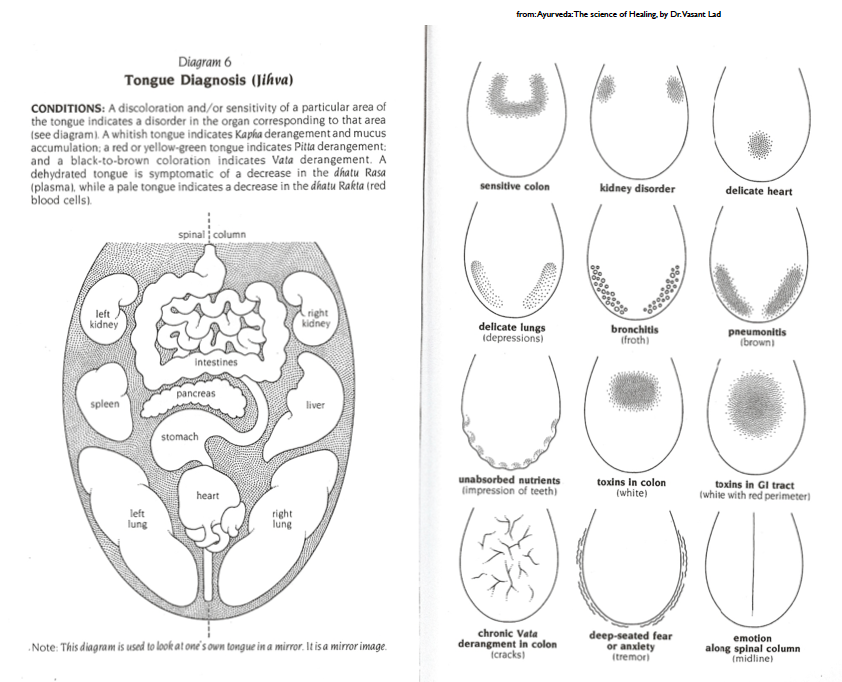 from: Ayurveda: The science of Healing, by Dr. Vasant Lad

Diagram 6
Tongue Diagnosis (Jihva)

CONDITIONS: A discoloration and/or sensitivity of a particular area of the tongue indicates a disorder in the organ corresponding to that area (see diagram). A whitish tongue indicates Kapha derangement and mucus accumulation; a red or yellow-green tongue indicates Pitta derangement; and a black-to-brown coloration indicates Vata derangement. A dehydrated tongue is symptomatic of a decrease in the dhatu Rasa (plasma), while a pale tongue indicates a decrease in the dhatu Rakta (red blood cells).

spinal column

left kidney

right kidney

intestines

spleen

pancreas

liver

stomach

heart

left lung

right lung

Note: This diagram is used to look at one's own tongue in a mirror. It is a mirror image.

sensitive colon

kidney disorder

delicate heart

delicate lungs
(depressions)

bronchitis
(froth)

pneumonitis
(brown)

unabsorbed nutrients
(impression of teeth)

toxins in colon
(white)

toxins in GI tract
(white with red perimeter)

chronic Vata derangment in colon
(cracks)

deep-seated fear or anxiety
(tremor)

emotion along spinal column
(midline)